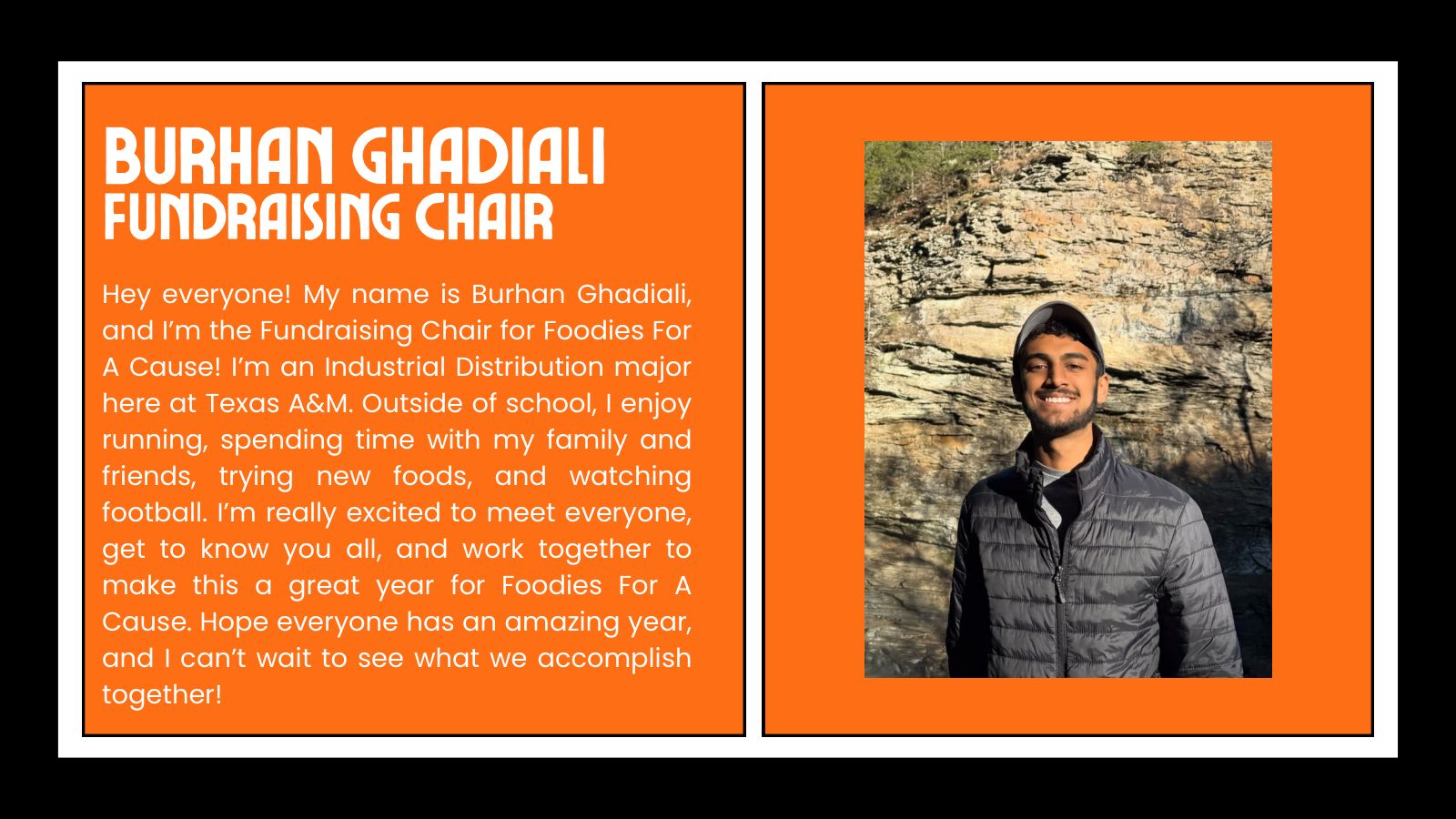 BURHAN GHADIALI
FUNDRAISING CHAIR

Hey everyone! My name is Burhan Ghadiali, and I'm the Fundraising Chair for Foodies For A Cause! I'm an Industrial Distribution major here at Texas A&M. Outside of school, I enjoy running, spending time with my family and friends, trying new foods, and watching football. I'm really excited to meet everyone, get to know you all, and work together to make this a great year for Foodies For A Cause. Hope everyone has an amazing year, and I can't wait to see what we accomplish together!